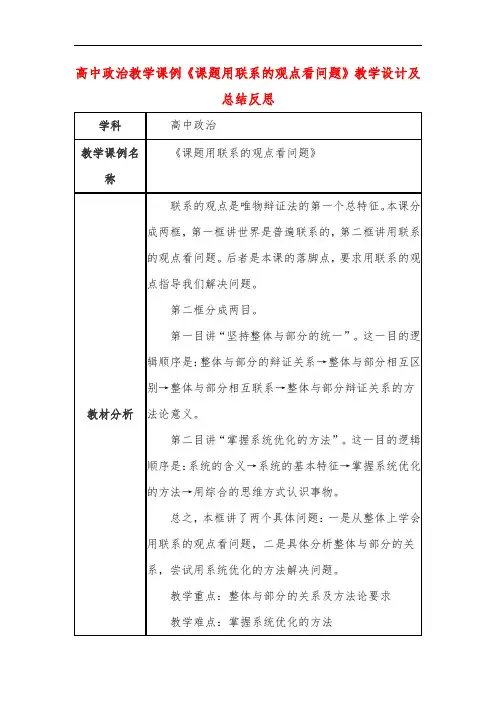 高中政治教学课例《课题用联系的观点看问题》教学设计及总结反思

| 学科 | 高中政治 |
|---|---|
| 教学课例名称 | 《课题用联系的观点看问题》 |
| 教材分析 | 联系的观点是唯物辩证法的第一个总特征。本课分成两框，第一框讲世界是普遍联系的，第二框讲用联系的观点看问题。后者是本课的落脚点，要求用联系的观点指导我们解决问题。<br>第二框分成两目。<br>第一目讲“坚持整体与部分的统一”。这一目的逻辑顺序是：整体与部分的辩证关系→整体与部分相互区别→整体与部分相互联系→整体与部分辩证关系的方法论意义。<br>第二目讲“掌握系统优化的方法”。这一目的逻辑顺序是：系统的含义→系统的基本特征→掌握系统优化的方法→用综合的思维方式认识事物。<br>总之，本框讲了两个具体问题：一是从整体上学会用联系的观点看问题，二是具体分析整体与部分的关系，尝试用系统优化的方法解决问题。<br>教学重点：整体与部分的关系及方法论要求<br>教学难点：掌握系统优化的方法 |